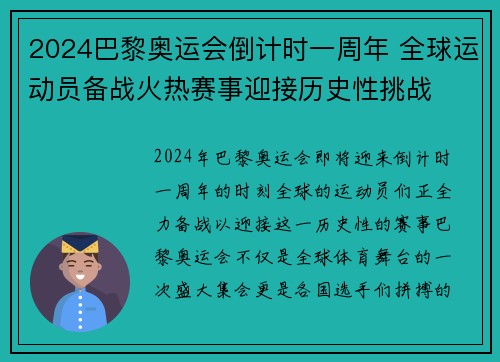 2024巴黎奥运会倒计时一周年 全球运动员备战火热赛事迎接历史性挑战

2024年巴黎奥运会即将迎来倒计时一周年的时刻全球的运动员们正全力备战以迎接这一历史性的赛事巴黎奥运会不仅是全球体育舞台的一次盛大集会更是各国选手们拼搏的